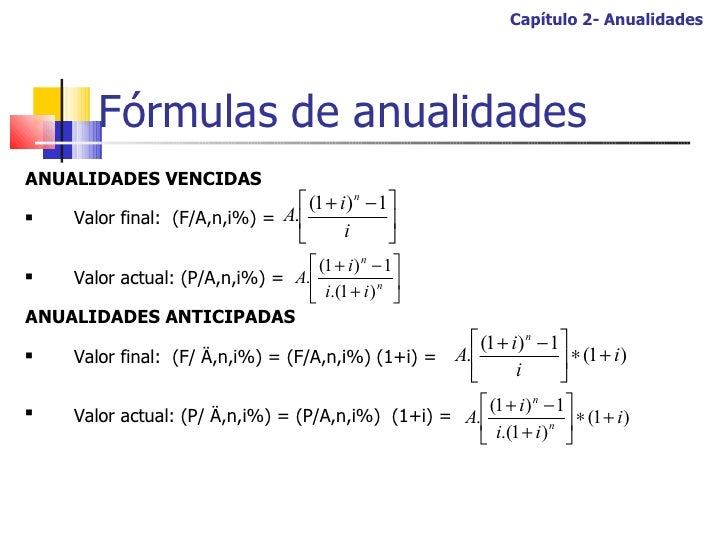 Capítulo 2- Anualidades

Fórmulas de anualidades

ANUALIDADES VENCIDAS

▪ Valor final: (F/A,n,i%) = $A.\left[\frac{(1+i)^n-1}{i}\right]$

▪ Valor actual: (P/A,n,i%) = $A.\left[\frac{(1+i)^n-1}{i.(1+i)^n}\right]$

ANUALIDADES ANTICIPADAS

▪ Valor final: (F/ Ä,n,i%) = (F/A,n,i%) (1+i) = $A.\left[\frac{(1+i)^n-1}{i}\right]*(1+i)$

▪ Valor actual: (P/ Ä,n,i%) = (P/A,n,i%) (1+i) = $A.\left[\frac{(1+i)^n-1}{i.(1+i)^n}\right]*(1+i)$